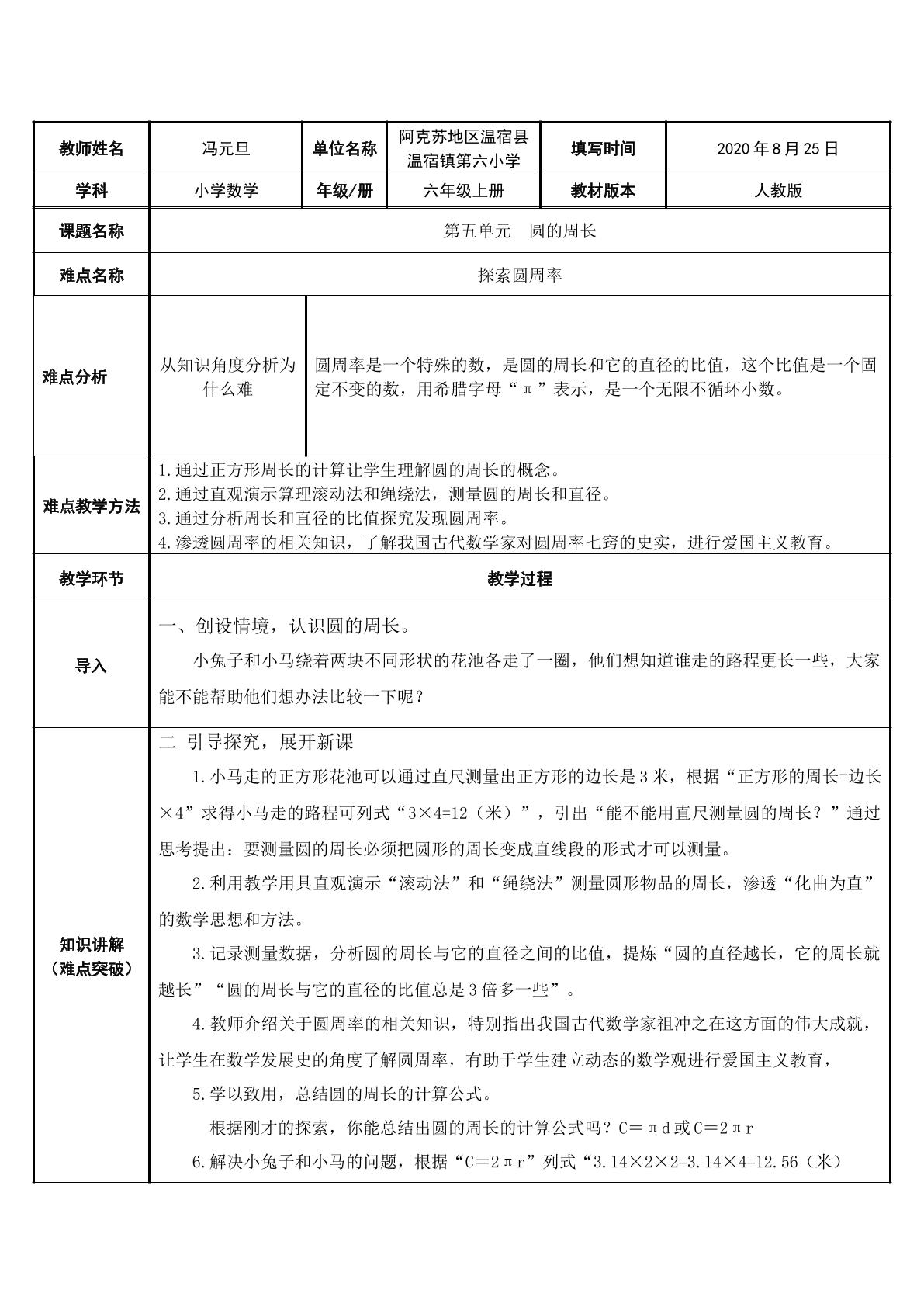 | 教师姓名 | 冯元旦 | 单位名称 | 阿克苏地区温宿县温宿镇第六小学 | 填写时间 | 2020年8月25日 |
|---|---|---|---|---|---|
| 学科 | 小学数学 | 年级/册 | 六年级上册 | 教材版本 | 人教版 |
| 课题名称 | 第五单元　圆的周长 | | | | |
| 难点名称 | 探索圆周率 | | | | |
| 难点分析 | 从知识角度分析为什么难 | 圆周率是一个特殊的数，是圆的周长和它的直径的比值，这个比值是一个固定不变的数，用希腊字母“π”表示，是一个无限不循环小数。 | | | |
| 难点教学方法 | 1.通过正方形周长的计算让学生理解圆的周长的概念。 2.通过直观演示算理滚动法和绳绕法，测量圆的周长和直径。 3.通过分析周长和直径的比值探究发现圆周率。 4.渗透圆周率的相关知识，了解我国古代数学家对圆周率七窍的史实，进行爱国主义教育。 | | | | |
| 教学环节 | 教学过程 | | | | |
| 导入 | 一、创设情境，认识圆的周长。 小兔子和小马绕着两块不同形状的花池各走了一圈，他们想知道谁走的路程更长一些，大家能不能帮助他们想办法比较一下呢？ | | | | |
| 知识讲解（难点突破） | 二 引导探究，展开新课 1.小马走的正方形花池可以通过直尺测量出正方形的边长是3米，根据“正方形的周长=边长×4”求得小马走的路程可列式“3×4=12（米）”，引出“能不能用直尺测量圆的周长？”通过思考提出：要测量圆的周长必须把圆形的周长变成直线段的形式才可以测量。 2.利用教学用具直观演示“滚动法”和“绳绕法”测量圆形物品的周长，渗透“化曲为直”的数学思想和方法。 3.记录测量数据，分析圆的周长与它的直径之间的比值，提炼“圆的直径越长，它的周长就越长”“圆的周长与它的直径的比值总是3倍多一些”。 4.教师介绍关于圆周率的相关知识，特别指出我国古代数学家祖冲之在这方面的伟大成就，让学生在数学发展史的角度了解圆周率，有助于学生建立动态的数学观进行爱国主义教育， 5.学以致用，总结圆的周长的计算公式。 根据刚才的探索，你能总结出圆的周长的计算公式吗？C＝πd或C＝2πr 6.解决小兔子和小马的问题，根据“C＝2πr”列式“3.14×2×2=3.14×4=12.56（米） | | | | |